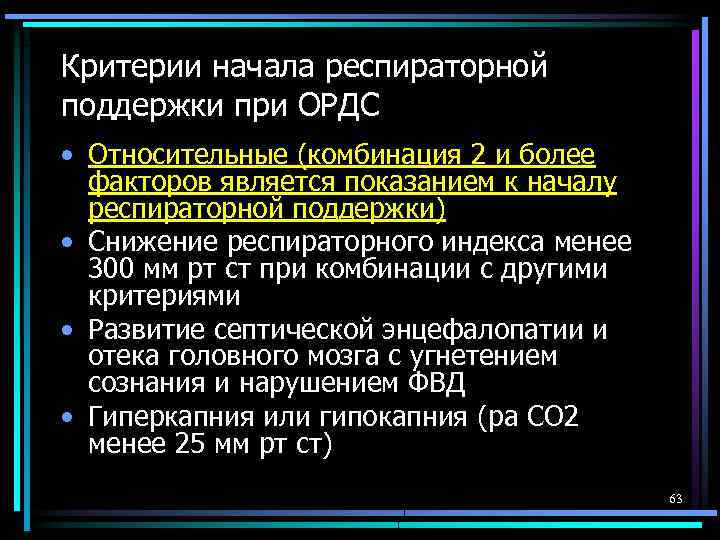 Критерии начала респираторной поддержки при ОРДС

• Относительные (комбинация 2 и более факторов является показанием к началу респираторной поддержки)
• Снижение респираторного индекса менее 300 мм рт ст при комбинации с другими критериями
• Развитие септической энцефалопатии и отека головного мозга с угнетением сознания и нарушением ФВД
• Гиперкапния или гипокапния (ра СО2 менее 25 мм рт ст)

63